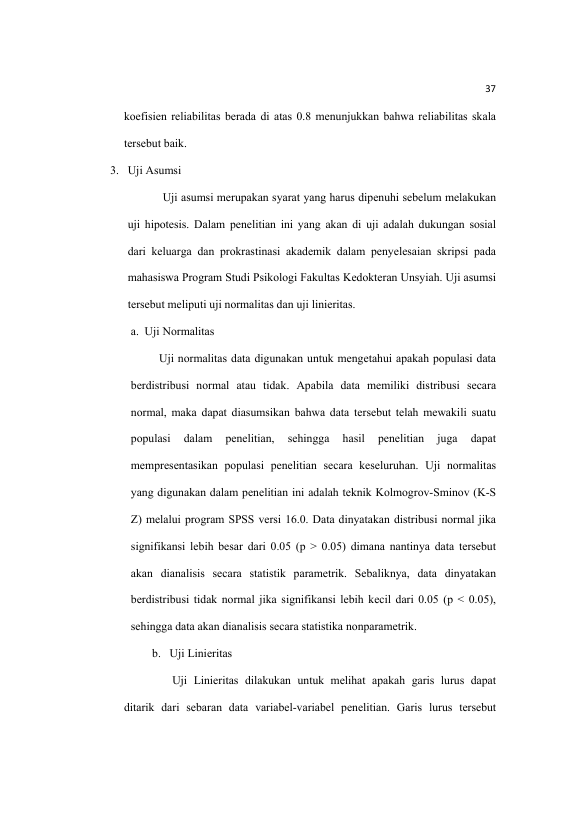 37

koefisien reliabilitas berada di atas 0.8 menunjukkan bahwa reliabilitas skala tersebut baik.

3. Uji Asumsi

Uji asumsi merupakan syarat yang harus dipenuhi sebelum melakukan uji hipotesis. Dalam penelitian ini yang akan di uji adalah dukungan sosial dari keluarga dan prokrastinasi akademik dalam penyelesaian skripsi pada mahasiswa Program Studi Psikologi Fakultas Kedokteran Unsyiah. Uji asumsi tersebut meliputi uji normalitas dan uji linieritas.

a. Uji Normalitas

Uji normalitas data digunakan untuk mengetahui apakah populasi data berdistribusi normal atau tidak. Apabila data memiliki distribusi secara normal, maka dapat diasumsikan bahwa data tersebut telah mewakili suatu populasi dalam penelitian, sehingga hasil penelitian juga dapat mempresentasikan populasi penelitian secara keseluruhan. Uji normalitas yang digunakan dalam penelitian ini adalah teknik Kolmogrov-Sminov (K-S Z) melalui program SPSS versi 16.0. Data dinyatakan distribusi normal jika signifikansi lebih besar dari 0.05 (p > 0.05) dimana nantinya data tersebut akan dianalisis secara statistik parametrik. Sebaliknya, data dinyatakan berdistribusi tidak normal jika signifikansi lebih kecil dari 0.05 (p < 0.05), sehingga data akan dianalisis secara statistika nonparametrik.

b. Uji Linieritas

Uji Linieritas dilakukan untuk melihat apakah garis lurus dapat ditarik dari sebaran data variabel-variabel penelitian. Garis lurus tersebut